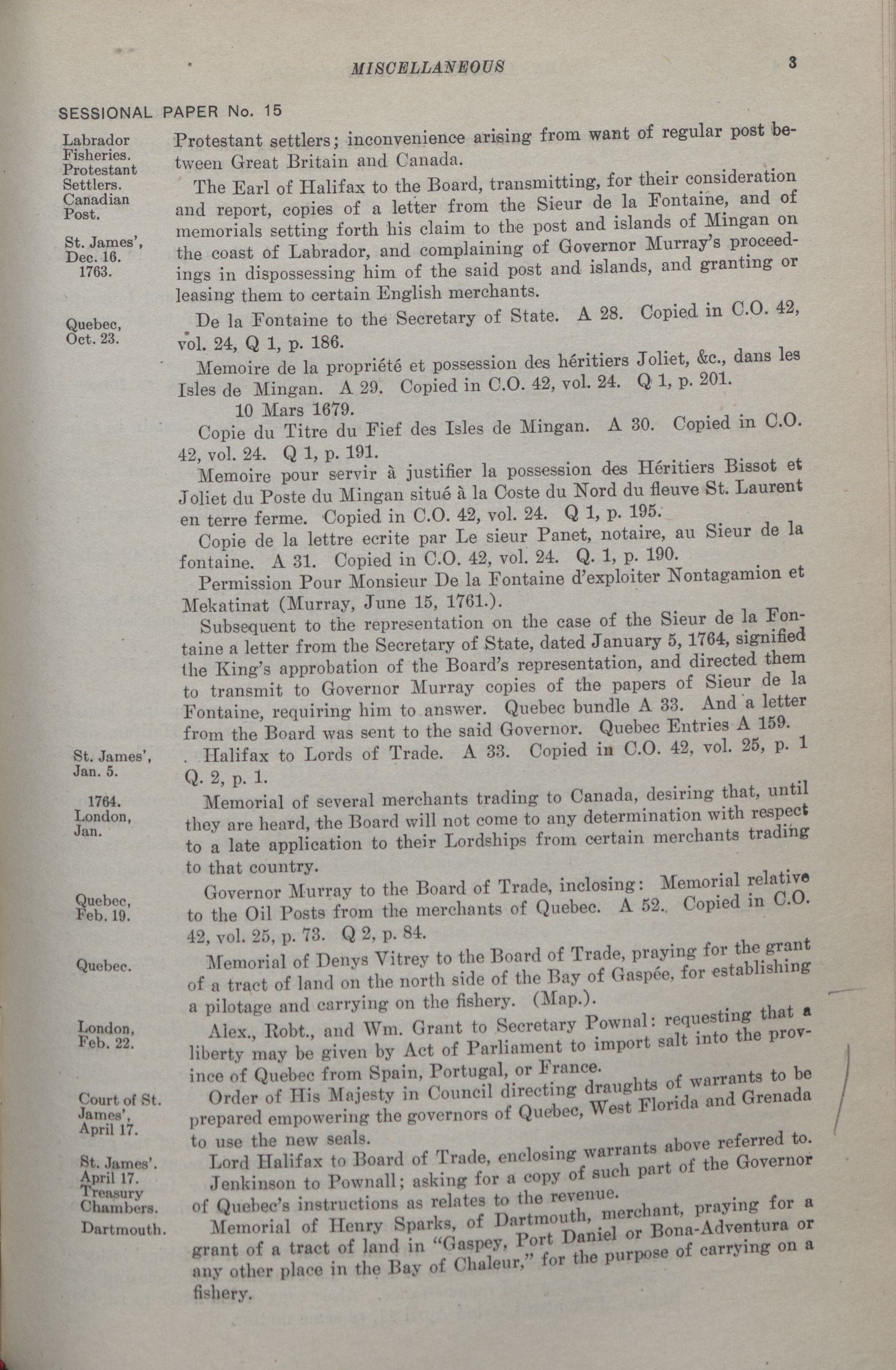 MISCELLANEOUS 3

SESSIONAL PAPER No. 15

Labrador Fisheries. Protestant Settlers. Canadian Post.

Protestant settlers; inconvenience arising from want of regular post between Great Britain and Canada.

St. James', Dec. 16. 1763.

The Earl of Halifax to the Board, transmitting, for their consideration and report, copies of a letter from the Sieur de la Fontaine, and of memorials setting forth his claim to the post and islands of Mingan on the coast of Labrador, and complaining of Governor Murray's proceedings in dispossessing him of the said post and islands, and granting or leasing them to certain English merchants.

Quebec, Oct. 23.

De la Fontaine to the Secretary of State. A 28. Copied in C.O. 42, vol. 24, Q 1, p. 186.

Memoire de la propriété et possession des héritiers Joliet, &c., dans les Isles de Mingan. A 29. Copied in C.O. 42, vol. 24. Q 1, p. 201.

10 Mars 1679.

Copie du Titre du Fief des Isles de Mingan. A 30. Copied in C.O. 42, vol. 24. Q 1, p. 191.

Memoire pour servir à justifier la possession des Héritiers Bissot et Joliet du Poste du Mingan situé à la Coste du Nord du fleuve St. Laurent en terre ferme. Copied in C.O. 42, vol. 24. Q 1, p. 195.

Copie de la lettre ecrite par Le sieur Panet, notaire, au Sieur de la fontaine. A 31. Copied in C.O. 42, vol. 24. Q. 1, p. 190.

Permission Pour Monsieur De la Fontaine d'exploiter Nontagamion et Mekatinat (Murray, June 15, 1761.).

Subsequent to the representation on the case of the Sieur de la Fontaine a letter from the Secretary of State, dated January 5, 1764, signified the King's approbation of the Board's representation, and directed them to transmit to Governor Murray copies of the papers of Sieur de la Fontaine, requiring him to answer. Quebec bundle A 33. And a letter from the Board was sent to the said Governor. Quebec Entries A 159.

St. James', Jan. 5.

Halifax to Lords of Trade. A 33. Copied in C.O. 42, vol. 25, p. 1 Q. 2, p. 1.

1764. London, Jan.

Memorial of several merchants trading to Canada, desiring that, until they are heard, the Board will not come to any determination with respect to a late application to their Lordships from certain merchants trading to that country.

Quebec, Feb. 19.

Governor Murray to the Board of Trade, inclosing: Memorial relative to the Oil Posts from the merchants of Quebec. A 52. Copied in C.O. 42, vol. 25, p. 73. Q 2, p. 84.

Quebec.

Memorial of Denys Vitrey to the Board of Trade, praying for the grant of a tract of land on the north side of the Bay of Gaspée, for establishing a pilotage and carrying on the fishery. (Map.).

London, Feb. 22.

Alex., Robt., and Wm. Grant to Secretary Pownal: requesting that a liberty may be given by Act of Parliament to import salt into the province of Quebec from Spain, Portugal, or France.

Court of St. James', April 17.

Order of His Majesty in Council directing draughts of warrants to be prepared empowering the governors of Quebec, West Florida and Grenada to use the new seals.

St. James'. April 17.

Lord Halifax to Board of Trade, enclosing warrants above referred to.

Treasury Chambers.

Jenkinson to Pownall; asking for a copy of such part of the Governor of Quebec's instructions as relates to the revenue.

Dartmouth.

Memorial of Henry Sparks, of Dartmouth, merchant, praying for a grant of a tract of land in "Gaspey, Port Daniel or Bona-Adventura or any other place in the Bay of Chaleur," for the purpose of carrying on a fishery.